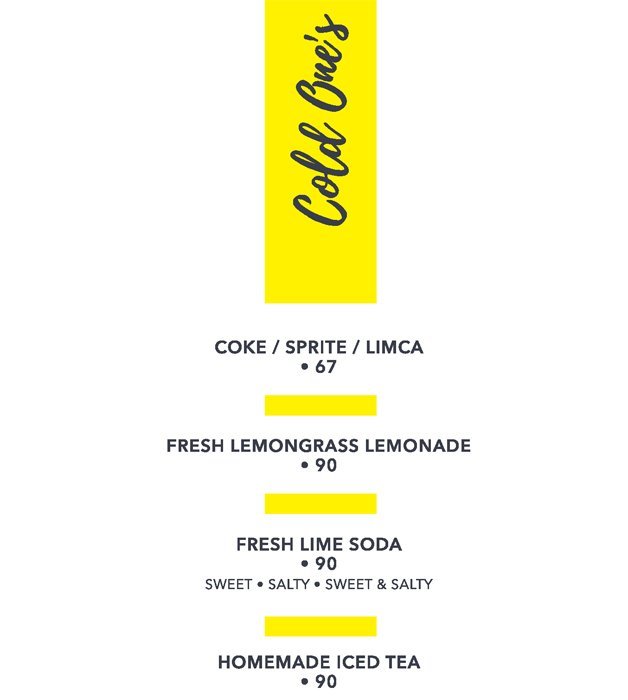 Cold One's

COKE / SPRITE / LIMCA
• 67

FRESH LEMONGRASS LEMONADE
• 90

FRESH LIME SODA
• 90
SWEET • SALTY • SWEET & SALTY

HOMEMADE ICED TEA
• 90